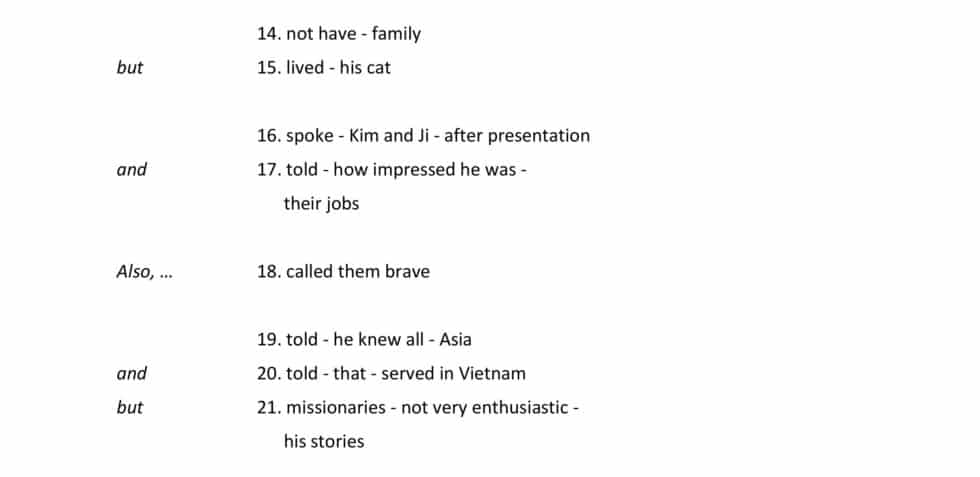 14. not have - family

but

15. lived - his cat

16. spoke - Kim and Ji - after presentation

and

17. told - how impressed he was - their jobs

Also, ...

18. called them brave

19. told - he knew all - Asia

and

20. told - that - served in Vietnam

but

21. missionaries - not very enthusiastic - his stories